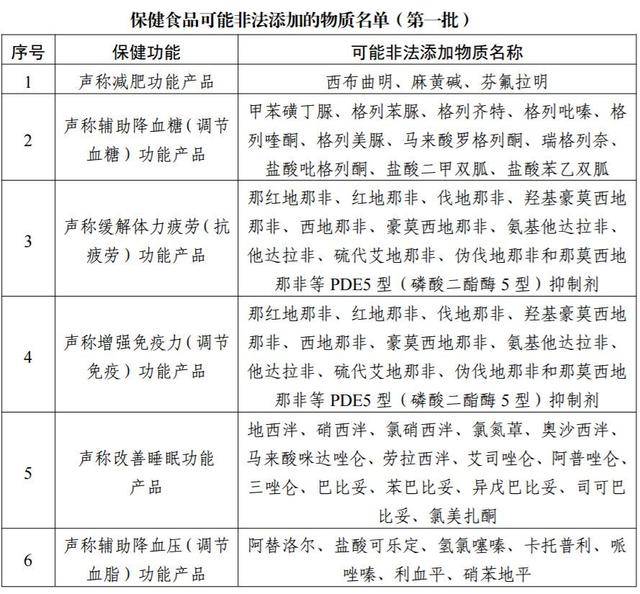 保健食品可能非法添加的物质名单（第一批）

| 序号 | 保健功能 | 可能非法添加物质名称 |
|---|---|---|
| 1 | 声称减肥功能产品 | 西布曲明、麻黄碱、芬氟拉明 |
| 2 | 声称辅助降血糖（调节血糖）功能产品 | 甲苯磺丁脲、格列苯脲、格列齐特、格列吡嗪、格列喹酮、格列美脲、马来酸罗格列酮、瑞格列奈、盐酸吡格列酮、盐酸二甲双胍、盐酸苯乙双胍 |
| 3 | 声称缓解体力疲劳（抗疲劳）功能产品 | 那红地那非、红地那非、伐地那非、羟基豪莫西地那非、西地那非、豪莫西地那非、氨基他达拉非、他达拉非、硫代艾地那非、伪伐地那非和那莫西地那非等 PDE5 型（磷酸二酯酶 5 型）抑制剂 |
| 4 | 声称增强免疫力（调节免疫）功能产品 | 那红地那非、红地那非、伐地那非、羟基豪莫西地那非、西地那非、豪莫西地那非、氨基他达拉非、他达拉非、硫代艾地那非、伪伐地那非和那莫西地那非等 PDE5 型（磷酸二酯酶 5 型）抑制剂 |
| 5 | 声称改善睡眠功能产品 | 地西泮、硝西泮、氯硝西泮、氯氮䓬、奥沙西泮、马来酸咪达唑仑、劳拉西泮、艾司唑仑、阿普唑仑、三唑仑、巴比妥、苯巴比妥、异戊巴比妥、司可巴比妥、氯美扎酮 |
| 6 | 声称辅助降血压（调节血脂）功能产品 | 阿替洛尔、盐酸可乐定、氢氯噻嗪、卡托普利、哌唑嗪、利血平、硝苯地平 |